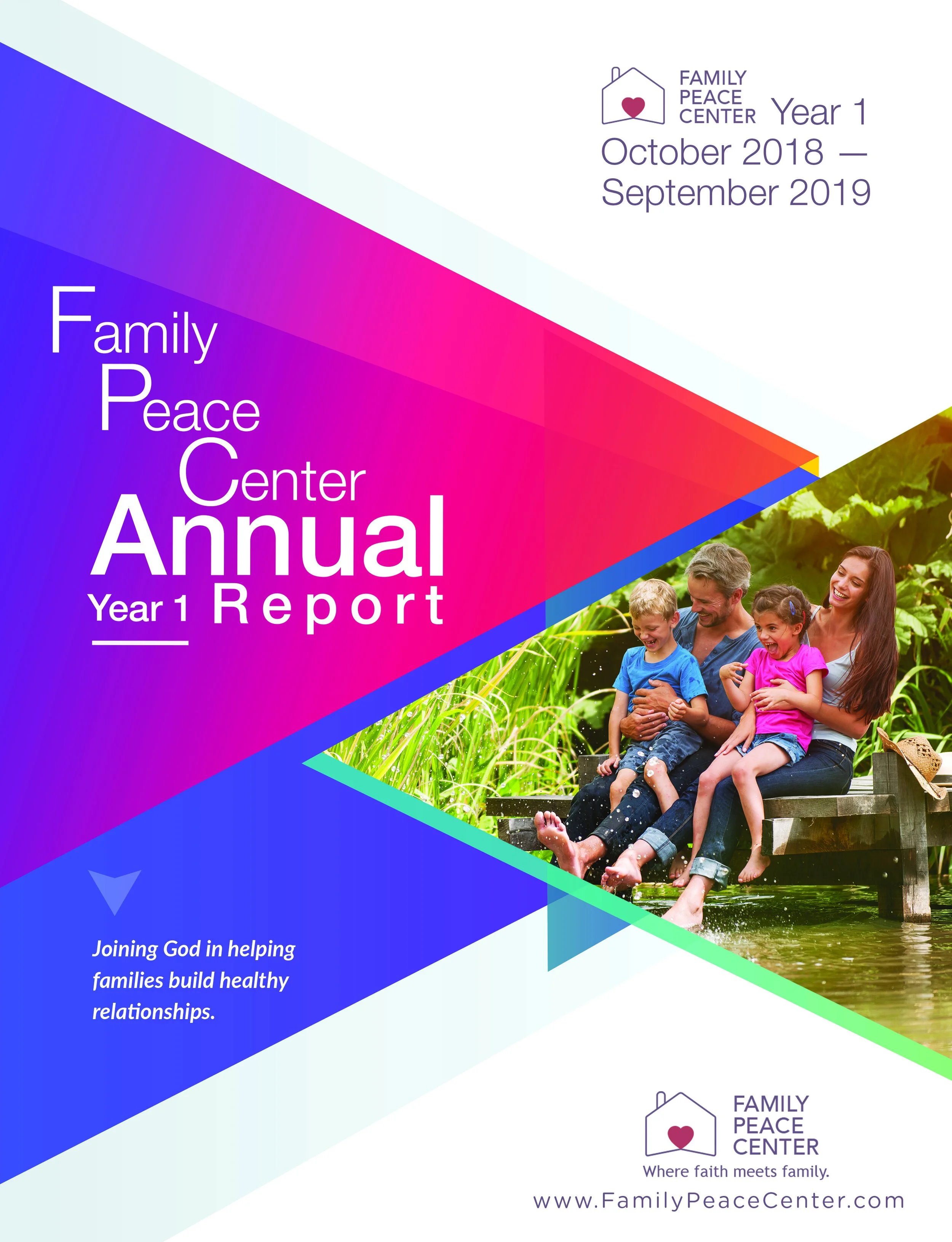 FAMILY
PEACE
CENTER Year 1
October 2018 —
September 2019

Family
Peace
Center
Annual
Year 1 Report

Joining God in helping families build healthy relationships.

FAMILY
PEACE
CENTER
Where faith meets family.
www.FamilyPeaceCenter.com